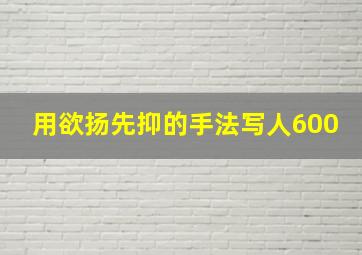 用欲扬先抑的手法写人600